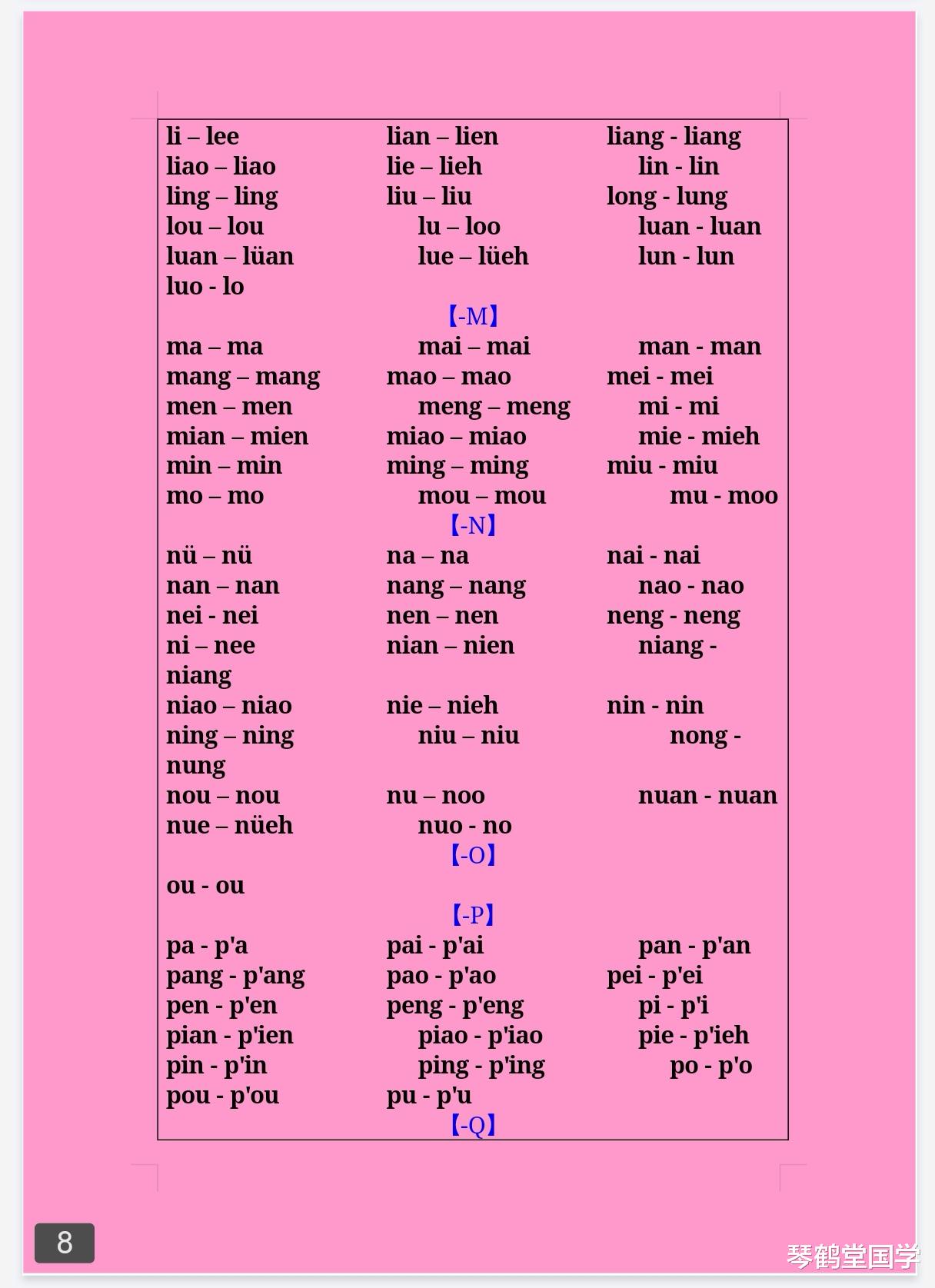 li – lee lian – lien liang - liang
liao – liao lie – lieh lin - lin
ling – ling liu – liu long - lung
lou – lou lu – loo luan - luan
luan – lüan lue – lüeh lun - lun
luo - lo

【-M】

ma – ma mai – mai man - man
mang – mang mao – mao mei - mei
men – men meng – meng mi - mi
mian – mien miao – miao mie - mieh
min – min ming – ming miu - miu
mo – mo mou – mou mu - moo

【-N】

nü – nü na – na nai - nai
nan – nan nang – nang nao - nao
nei - nei nen – nen neng - neng
ni – nee nian – nien niang - niang
niao – niao nie – nieh nin - nin
ning – ning niu – niu nong - nung
nou – nou nu – noo nuan - nuan
nue – nüeh nuo - no

【-O】

ou - ou

【-P】

pa - p'a pai - p'ai pan - p'an
pang - p'ang pao - p'ao pei - p'ei
pen - p'en peng - p'eng pi - p'i
pian - p'ien piao - p'iao pie - p'ieh
pin - p'in ping - p'ing po - p'o
pou - p'ou pu - p'u

【-Q】

8

琴鹤堂国学